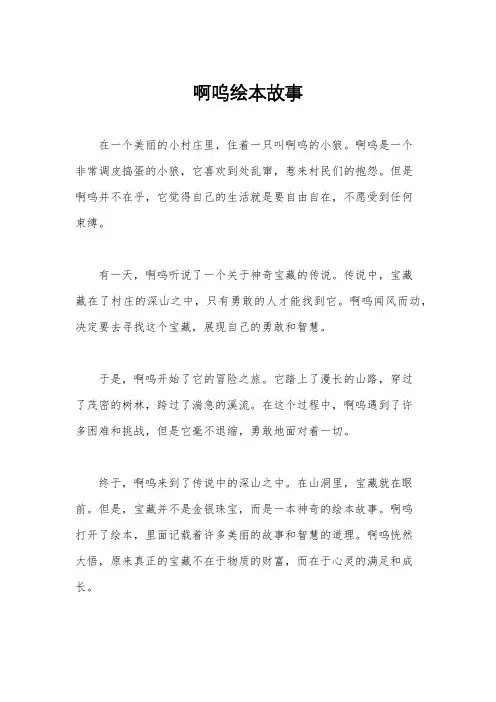 啊呜绘本故事

在一个美丽的小村庄里，住着一只叫啊呜的小狼。啊呜是一个非常调皮捣蛋的小狼，它喜欢到处乱窜，惹来村民们的抱怨。但是啊呜并不在乎，它觉得自己的生活就是要自由自在，不愿受到任何束缚。

有一天，啊呜听说了一个关于神奇宝藏的传说。传说中，宝藏藏在了村庄的深山之中，只有勇敢的人才能找到它。啊呜闻风而动，决定要去寻找这个宝藏，展现自己的勇敢和智慧。

于是，啊呜开始了它的冒险之旅。它踏上了漫长的山路，穿过了茂密的树林，跨过了湍急的溪流。在这个过程中，啊呜遇到了许多困难和挑战，但是它毫不退缩，勇敢地面对着一切。

终于，啊呜来到了传说中的深山之中。在山洞里，宝藏就在眼前。但是，宝藏并不是金银珠宝，而是一本神奇的绘本故事。啊呜打开了绘本，里面记载着许多美丽的故事和智慧的道理。啊呜恍然大悟，原来真正的宝藏不在于物质的财富，而在于心灵的满足和成长。